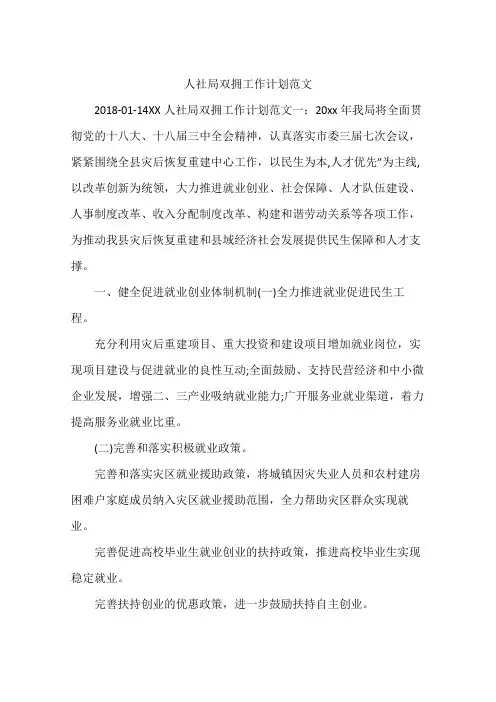 人社局双拥工作计划范文

2018-01-14XX 人社局双拥工作计划范文一：20xx 年我局将全面贯彻党的十八大、十八届三中全会精神，认真落实市委三届七次会议，紧紧围绕全县灾后恢复重建中心工作，以民生为本,人才优先"为主线,以改革创新为统领，大力推进就业创业、社会保障、人才队伍建设、人事制度改革、收入分配制度改革、构建和谐劳动关系等各项工作，为推动我县灾后恢复重建和县域经济社会发展提供民生保障和人才支撑。

一、健全促进就业创业体制机制(一)全力推进就业促进民生工程。

充分利用灾后重建项目、重大投资和建设项目增加就业岗位，实现项目建设与促进就业的良性互动;全面鼓励、支持民营经济和中小微企业发展，增强二、三产业吸纳就业能力;广开服务业就业渠道，着力提高服务业就业比重。

(二)完善和落实积极就业政策。

完善和落实灾区就业援助政策，将城镇因灾失业人员和农村建房困难户家庭成员纳入灾区就业援助范围，全力帮助灾区群众实现就业。

完善促进高校毕业生就业创业的扶持政策，推进高校毕业生实现稳定就业。

完善扶持创业的优惠政策，进一步鼓励扶持自主创业。